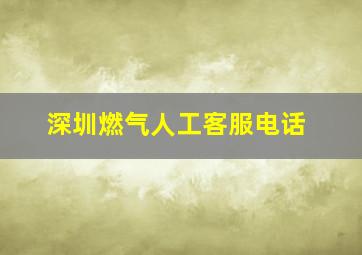 深圳燃气人工客服电话